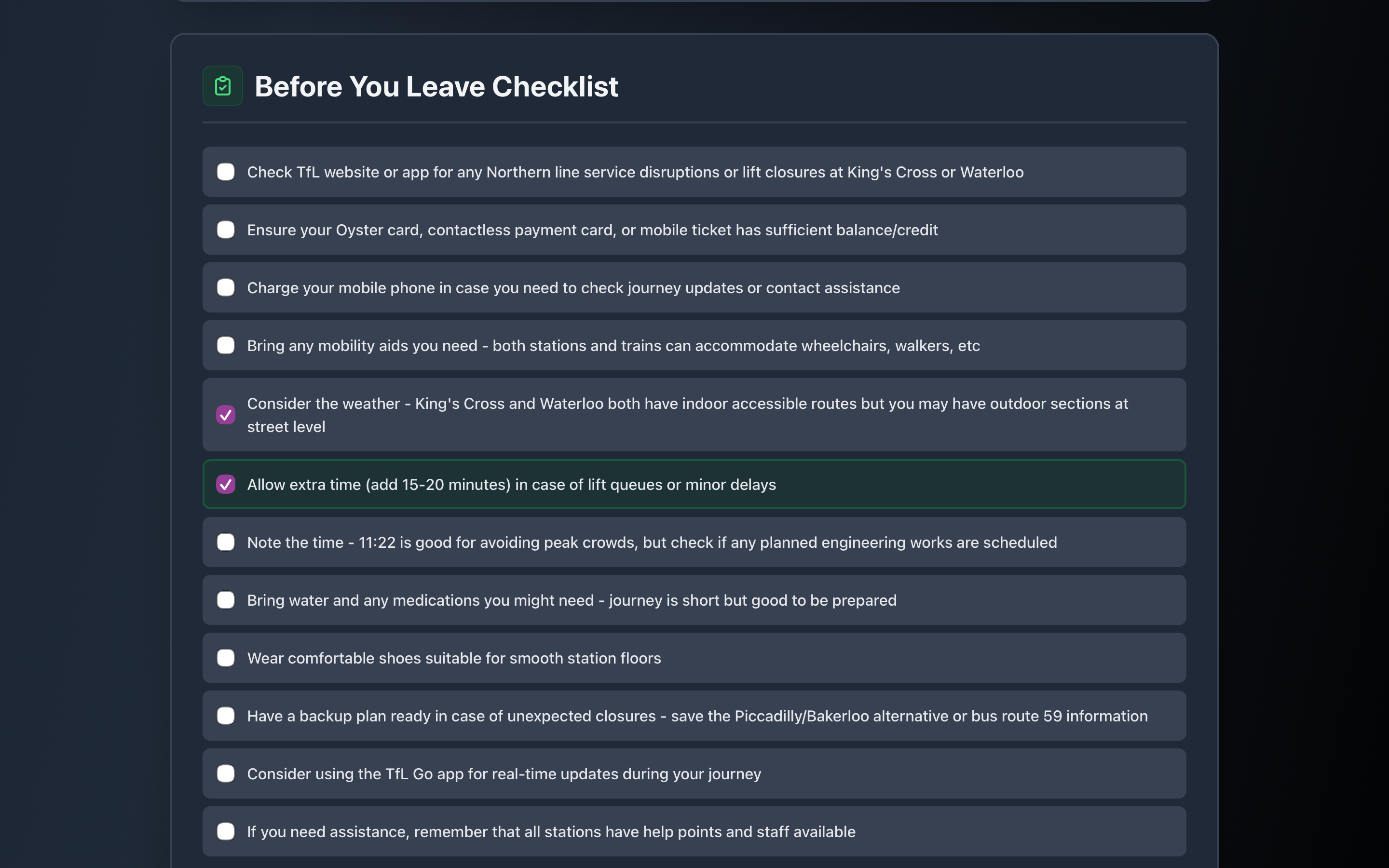 Before You Leave Checklist

Check TfL website or app for any Northern line service disruptions or lift closures at King's Cross or Waterloo

Ensure your Oyster card, contactless payment card, or mobile ticket has sufficient balance/credit

Charge your mobile phone in case you need to check journey updates or contact assistance

Bring any mobility aids you need - both stations and trains can accommodate wheelchairs, walkers, etc

Consider the weather - King's Cross and Waterloo both have indoor accessible routes but you may have outdoor sections at street level

Allow extra time (add 15-20 minutes) in case of lift queues or minor delays

Note the time - 11:22 is good for avoiding peak crowds, but check if any planned engineering works are scheduled

Bring water and any medications you might need - journey is short but good to be prepared

Wear comfortable shoes suitable for smooth station floors

Have a backup plan ready in case of unexpected closures - save the Piccadilly/Bakerloo alternative or bus route 59 information

Consider using the TfL Go app for real-time updates during your journey

If you need assistance, remember that all stations have help points and staff available